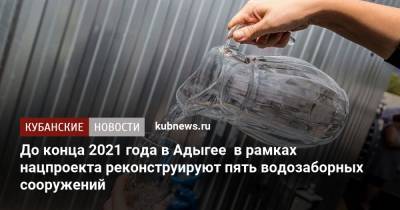 КУБАНСКИЕ НОВОСТИ kubnews.ru

До конца 2021 года в Адыгее в рамках нацпроекта реконструируют пять водозаборных сооружений